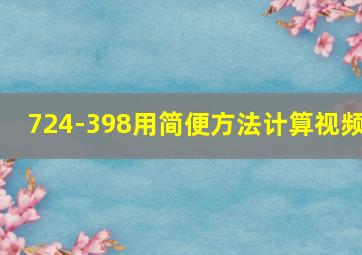 724-398用简便方法计算视频